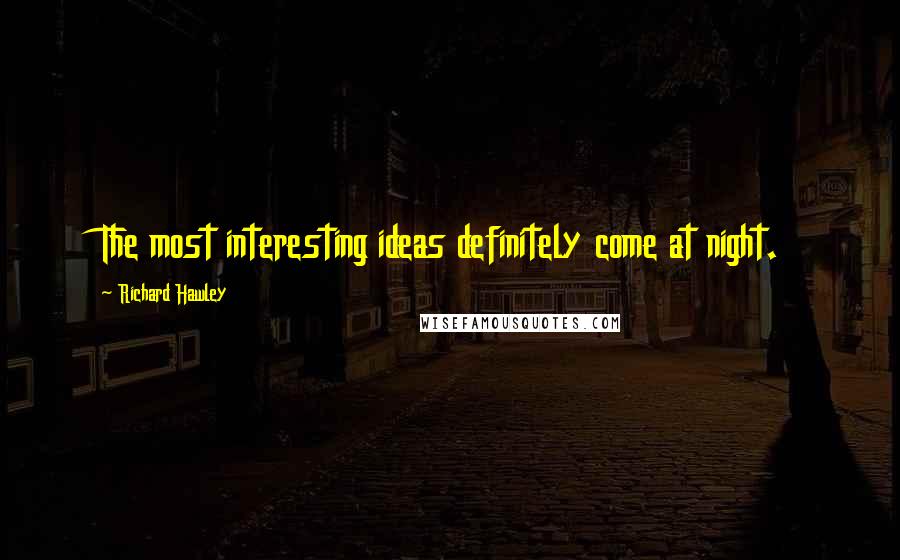 The most interesting ideas definitely come at night.

~ Richard Hawley

WISEFAMOUSQUOTES.COM